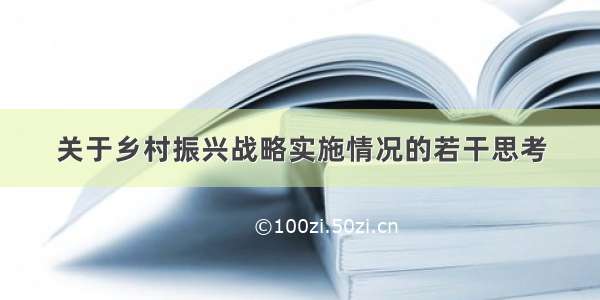 关于乡村振兴战略实施情况的若干思考

©100zi.50zi.cn